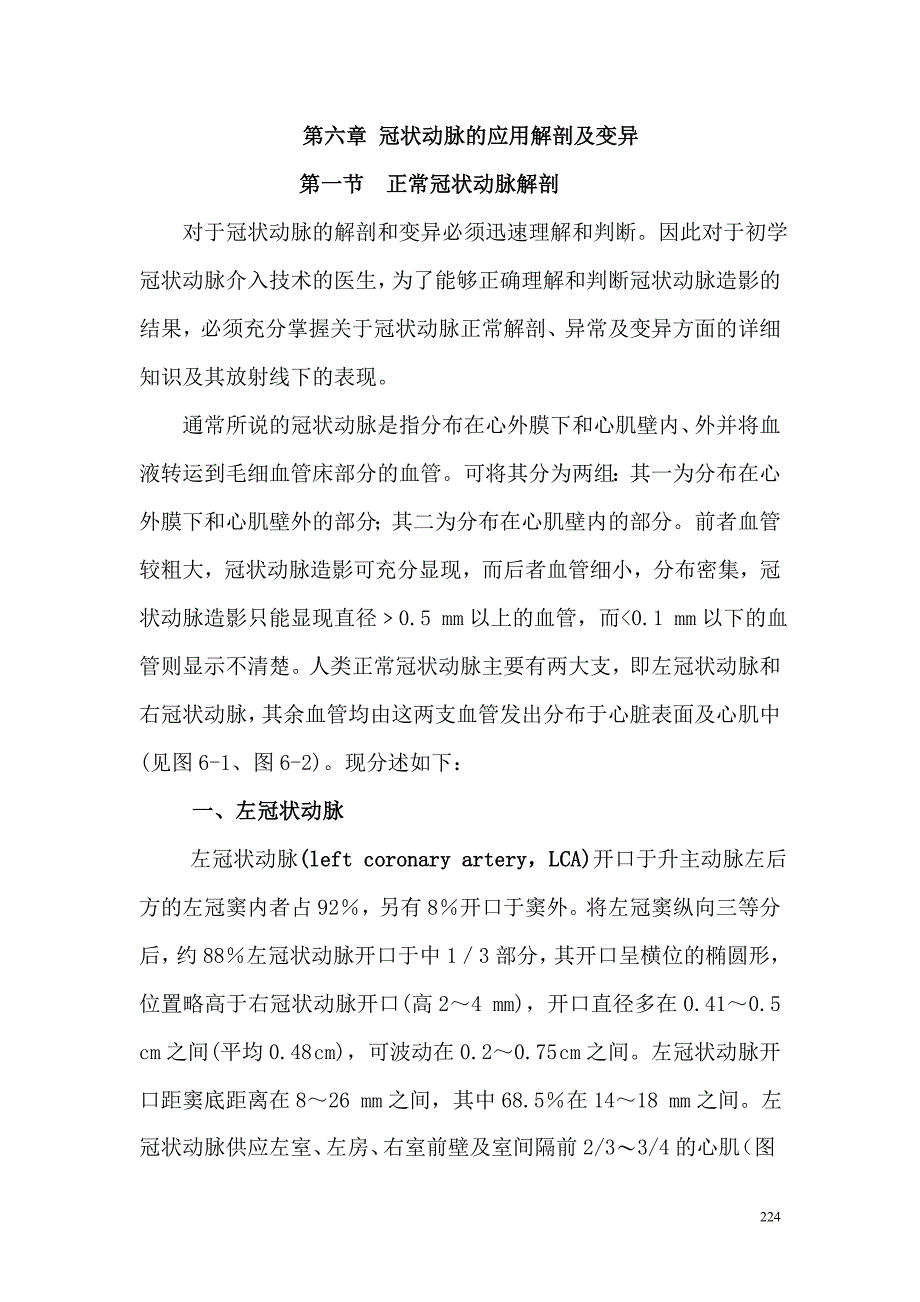 第六章 冠状动脉的应用解剖及变异

第一节 正常冠状动脉解剖

对于冠状动脉的解剖和变异必须迅速理解和判断。因此对于初学冠状动脉介入技术的医生，为了能够正确理解和判断冠状动脉造影的结果，必须充分掌握关于冠状动脉正常解剖、异常及变异方面的详细知识及其放射线下的表现。

通常所说的冠状动脉是指分布在心外膜下和心肌壁内、外并将血液转运到毛细血管床部分的血管。可将其分为两组：其一为分布在心外膜下和心肌壁外的部分；其二为分布在心肌壁内的部分。前者血管较粗大，冠状动脉造影可充分显现，而后者血管细小，分布密集，冠状动脉造影只能显现直径＞0.5 mm 以上的血管，而<0.1 mm 以下的血管则显示不清楚。人类正常冠状动脉主要有两大支，即左冠状动脉和右冠状动脉，其余血管均由这两支血管发出分布于心脏表面及心肌中(见图 6-1、图 6-2)。现分述如下：

一、左冠状动脉

左冠状动脉(left coronary artery，LCA)开口于升主动脉左后方的左冠窦内者占 92%，另有 8%开口于窦外。将左冠窦纵向三等分后，约 88%左冠状动脉开口于中 1／3 部分，其开口呈横位的椭圆形，位置略高于右冠状动脉开口(高 2～4 mm)，开口直径多在 0.41～0.5 cm 之间(平均 0.48cm)，可波动在 0.2～0.75cm 之间。左冠状动脉开口距窦底距离在 8～26 mm 之间，其中 68.5%在 14～18 mm 之间。左冠状动脉供应左室、左房、右室前壁及室间隔前 2/3～3/4 的心肌(图

224